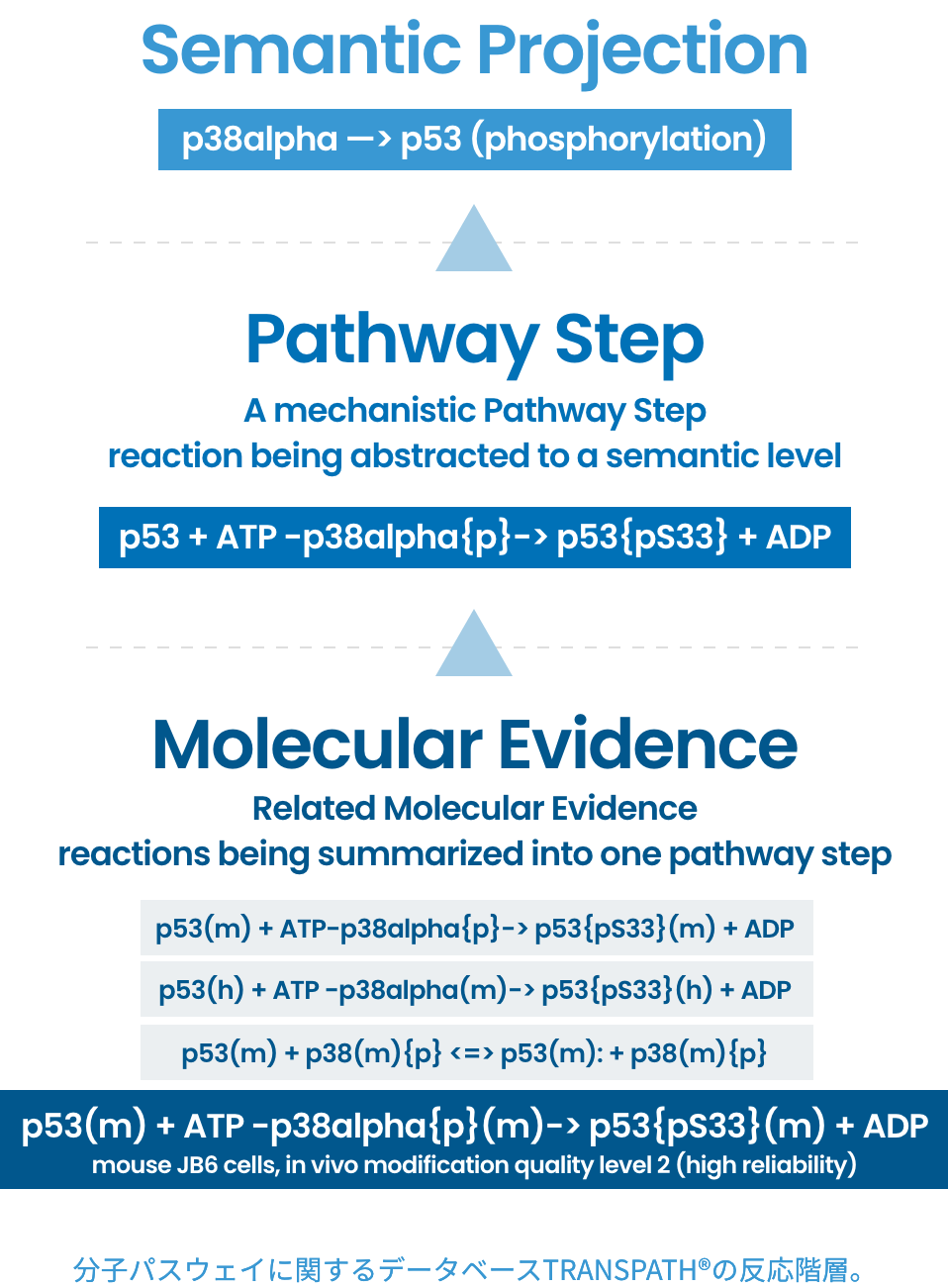 Semantic Projection

p38alpha —> p53 (phosphorylation)

Pathway Step

A mechanistic Pathway Step
reaction being abstracted to a semantic level

p53 + ATP -p38alpha{p}-> p53{pS33} + ADP

Molecular Evidence

Related Molecular Evidence
reactions being summarized into one pathway step

p53(m) + ATP-p38alpha{p}-> p53{pS33}(m) + ADP

p53(h) + ATP -p38alpha(m)-> p53{pS33}(h) + ADP

p53(m) + p38(m){p} <=> p53(m): + p38(m){p}

p53(m) + ATP -p38alpha{p}(m)-> p53{pS33}(m) + ADP
mouse JB6 cells, in vivo modification quality level 2 (high reliability)

分子パスウェイに関するデータベースTRANSPATH®の反応階層。